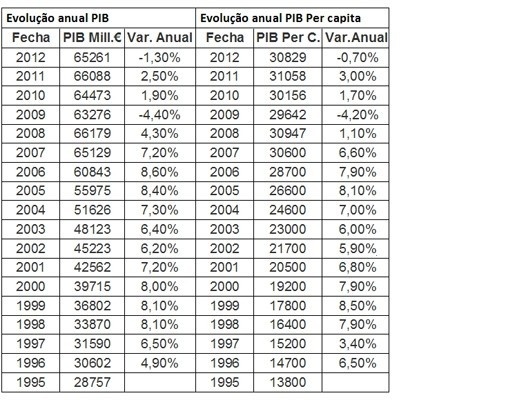 | Evolução anual PIB | | | Evolução anual PIB Per capita | | |
|---|---|---|---|---|---|
| Fecha | PIB Mill.€ | Var. Anual | Fecha | PIB Per C. | Var.Anual |
| 2012 | 65261 | -1,30% | 2012 | 30829 | -0,70% |
| 2011 | 66088 | 2,50% | 2011 | 31058 | 3,00% |
| 2010 | 64473 | 1,90% | 2010 | 30156 | 1,70% |
| 2009 | 63276 | -4,40% | 2009 | 29642 | -4,20% |
| 2008 | 66179 | 4,30% | 2008 | 30947 | 1,10% |
| 2007 | 65129 | 7,20% | 2007 | 30600 | 6,60% |
| 2006 | 60843 | 8,60% | 2006 | 28700 | 7,90% |
| 2005 | 55975 | 8,40% | 2005 | 26600 | 8,10% |
| 2004 | 51626 | 7,30% | 2004 | 24600 | 7,00% |
| 2003 | 48123 | 6,40% | 2003 | 23000 | 6,00% |
| 2002 | 45223 | 6,20% | 2002 | 21700 | 5,90% |
| 2001 | 42562 | 7,20% | 2001 | 20500 | 6,80% |
| 2000 | 39715 | 8,00% | 2000 | 19200 | 7,90% |
| 1999 | 36802 | 8,10% | 1999 | 17800 | 8,50% |
| 1998 | 33870 | 8,10% | 1998 | 16400 | 7,90% |
| 1997 | 31590 | 6,50% | 1997 | 15200 | 3,40% |
| 1996 | 30602 | 4,90% | 1996 | 14700 | 6,50% |
| 1995 | 28757 | | 1995 | 13800 | |